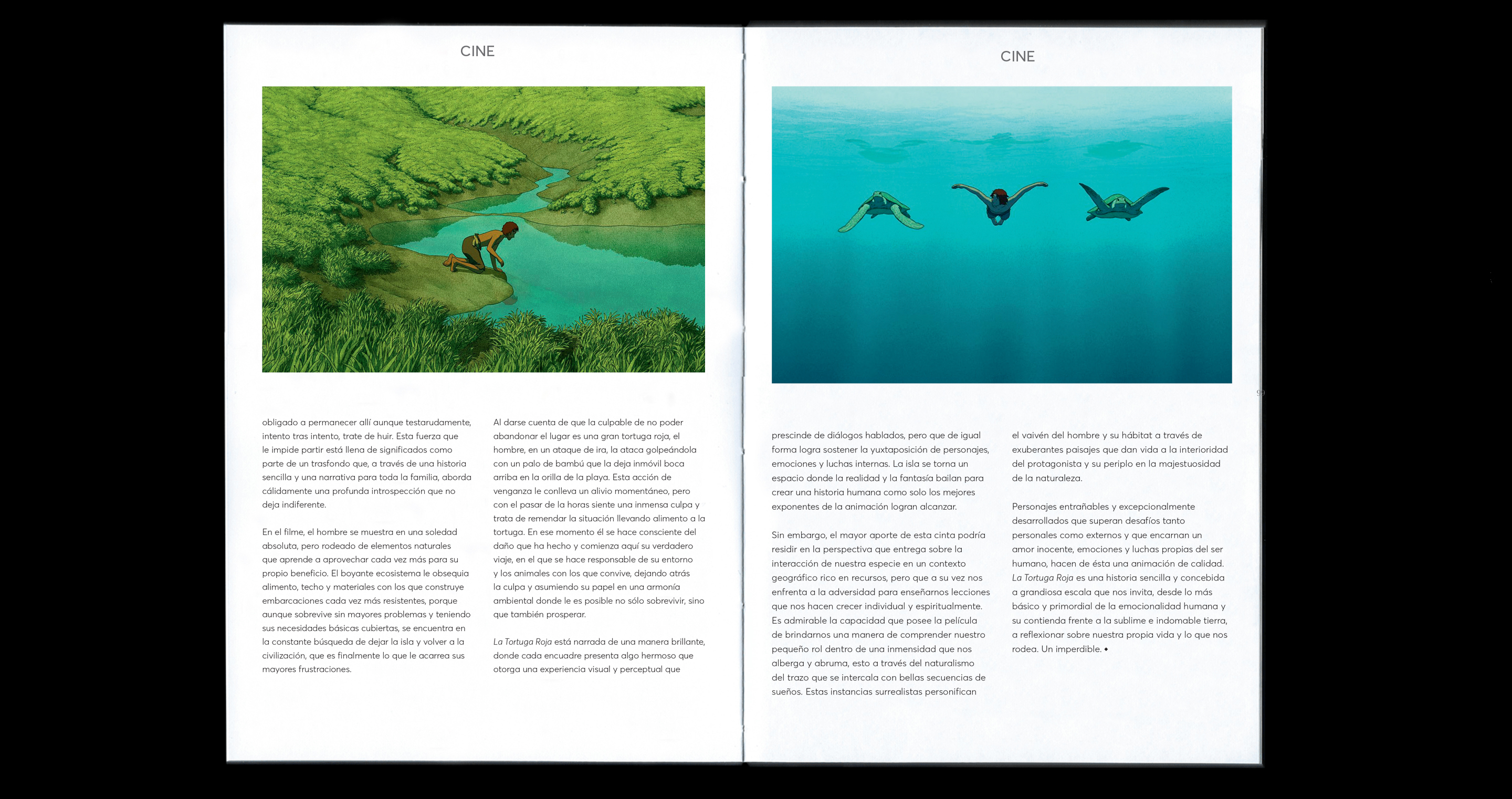 CINE

obligado a permanecer allí aunque testarudamente, intento tras intento, trate de huir. Esta fuerza que le impide partir está llena de significados como parte de un trasfondo que, a través de una historia sencilla y una narrativa para toda la familia, aborda cálidamente una profunda introspección que no deja indiferente.

En el filme, el hombre se muestra en una soledad absoluta, pero rodeado de elementos naturales que aprende a aprovechar cada vez más para su propio beneficio. El boyante ecosistema le obsequia alimento, techo y materiales con los que construye embarcaciones cada vez más resistentes, porque aunque sobrevive sin mayores problemas y teniendo sus necesidades básicas cubiertas, se encuentra en la constante búsqueda de dejar la isla y volver a la civilización, que es finalmente lo que le acarrea sus mayores frustraciones.

Al darse cuenta de que la culpable de no poder abandonar el lugar es una gran tortuga roja, el hombre, en un ataque de ira, la ataca golpeándola con un palo de bambú que la deja inmóvil boca arriba en la orilla de la playa. Esta acción de venganza le conlleva un alivio momentáneo, pero con el pasar de la horas siente una inmensa culpa y trata de remendar la situación llevando alimento a la tortuga. En ese momento él se hace consciente del daño que ha hecho y comienza aquí su verdadero viaje, en el que se hace responsable de su entorno y los animales con los que convive, dejando atrás la culpa y asumiendo su papel en una armonía ambiental donde le es posible no sólo sobrevivir, sino que también prosperar.

La Tortuga Roja está narrada de una manera brillante, donde cada encuadre presenta algo hermoso que otorga una experiencia visual y perceptual que

CINE

prescinde de diálogos hablados, pero que de igual forma logra sostener la yuxtaposición de personajes, emociones y luchas internas. La isla se torna un espacio donde la realidad y la fantasía bailan para crear una historia humana como solo los mejores exponentes de la animación logran alcanzar.

Sin embargo, el mayor aporte de esta cinta podría residir en la perspectiva que entrega sobre la interacción de nuestra especie en un contexto geográfico rico en recursos, pero que a su vez nos enfrenta a la adversidad para enseñarnos lecciones que nos hacen crecer individual y espiritualmente. Es admirable la capacidad que posee la película de brindarnos una manera de comprender nuestro pequeño rol dentro de una inmensidad que nos alberga y abruma, esto a través del naturalismo del trazo que se intercala con bellas secuencias de sueños. Estas instancias surrealistas personifican

el vaivén del hombre y su hábitat a través de exuberantes paisajes que dan vida a la interioridad del protagonista y su periplo en la majestuosidad de la naturaleza.

Personajes entrañables y excepcionalmente desarrollados que superan desafíos tanto personales como externos y que encarnan un amor inocente, emociones y luchas propias del ser humano, hacen de ésta una animación de calidad. La Tortuga Roja es una historia sencilla y concebida a grandiosa escala que nos invita, desde lo más básico y primordial de la emocionalidad humana y su contienda frente a la sublime e indomable tierra, a reflexionar sobre nuestra propia vida y lo que nos rodea. Un imperdible. •